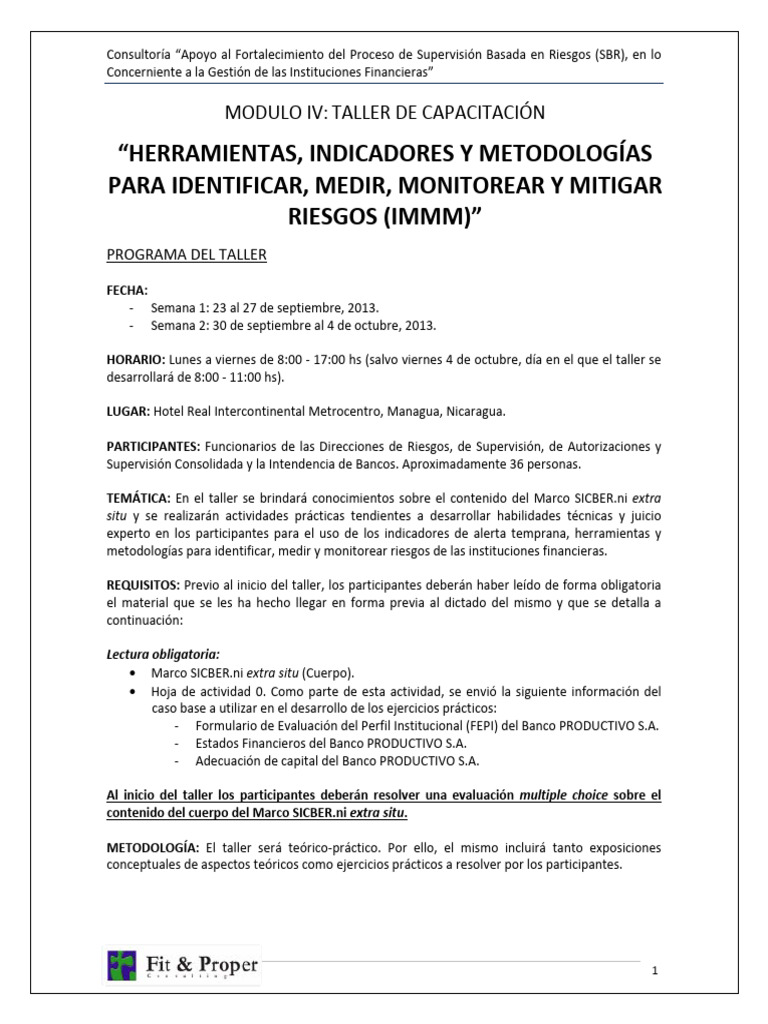 Consultoría "Apoyo al Fortalecimiento del Proceso de Supervisión Basada en Riesgos (SBR), en lo Concerniente a la Gestión de las Instituciones Financieras"

MODULO IV: TALLER DE CAPACITACIÓN

"HERRAMIENTAS, INDICADORES Y METODOLOGÍAS PARA IDENTIFICAR, MEDIR, MONITOREAR Y MITIGAR RIESGOS (IMMM)"

PROGRAMA DEL TALLER

FECHA:
- Semana 1: 23 al 27 de septiembre, 2013.
- Semana 2: 30 de septiembre al 4 de octubre, 2013.

HORARIO: Lunes a viernes de 8:00 - 17:00 hs (salvo viernes 4 de octubre, día en el que el taller se desarrollará de 8:00 - 11:00 hs).

LUGAR: Hotel Real Intercontinental Metrocentro, Managua, Nicaragua.

PARTICIPANTES: Funcionarios de las Direcciones de Riesgos, de Supervisión, de Autorizaciones y Supervisión Consolidada y la Intendencia de Bancos. Aproximadamente 36 personas.

TEMÁTICA: En el taller se brindará conocimientos sobre el contenido del Marco SICBER.ni extra situ y se realizarán actividades prácticas tendientes a desarrollar habilidades técnicas y juicio experto en los participantes para el uso de los indicadores de alerta temprana, herramientas y metodologías para identificar, medir y monitorear riesgos de las instituciones financieras.

REQUISITOS: Previo al inicio del taller, los participantes deberán haber leído de forma obligatoria el material que se les ha hecho llegar en forma previa al dictado del mismo y que se detalla a continuación:

Lectura obligatoria:
• Marco SICBER.ni extra situ (Cuerpo).
• Hoja de actividad 0. Como parte de esta actividad, se envió la siguiente información del caso base a utilizar en el desarrollo de los ejercicios prácticos:
  - Formulario de Evaluación del Perfil Institucional (FEPI) del Banco PRODUCTIVO S.A.
  - Estados Financieros del Banco PRODUCTIVO S.A.
  - Adecuación de capital del Banco PRODUCTIVO S.A.

Al inicio del taller los participantes deberán resolver una evaluación multiple choice sobre el contenido del cuerpo del Marco SICBER.ni extra situ.

METODOLOGÍA: El taller será teórico-práctico. Por ello, el mismo incluirá tanto exposiciones conceptuales de aspectos teóricos como ejercicios prácticos a resolver por los participantes.

Fit & Proper Consulting

1